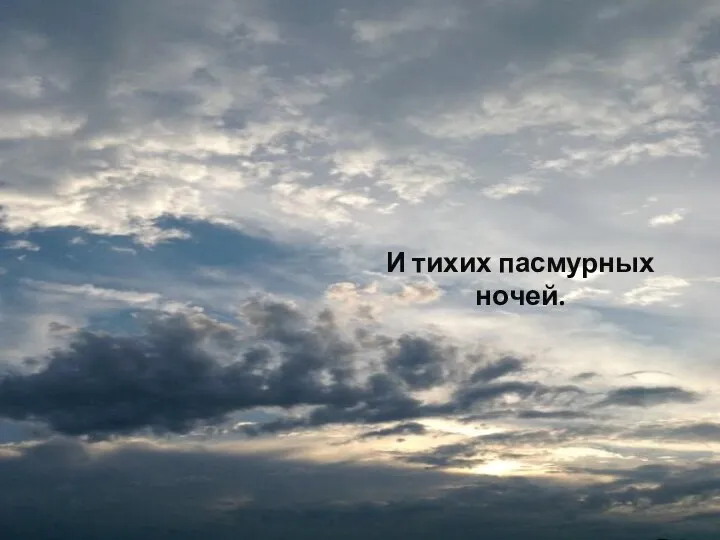 И тихих пасмурных ночей.